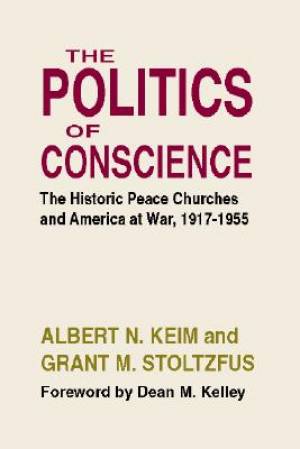 THE POLITICS OF CONSCIENCE

The Historic Peace Churches and America at War, 1917-1955

ALBERT N. KEIM and GRANT M. STOLTZFUS

Foreword by Dean M. Kelley